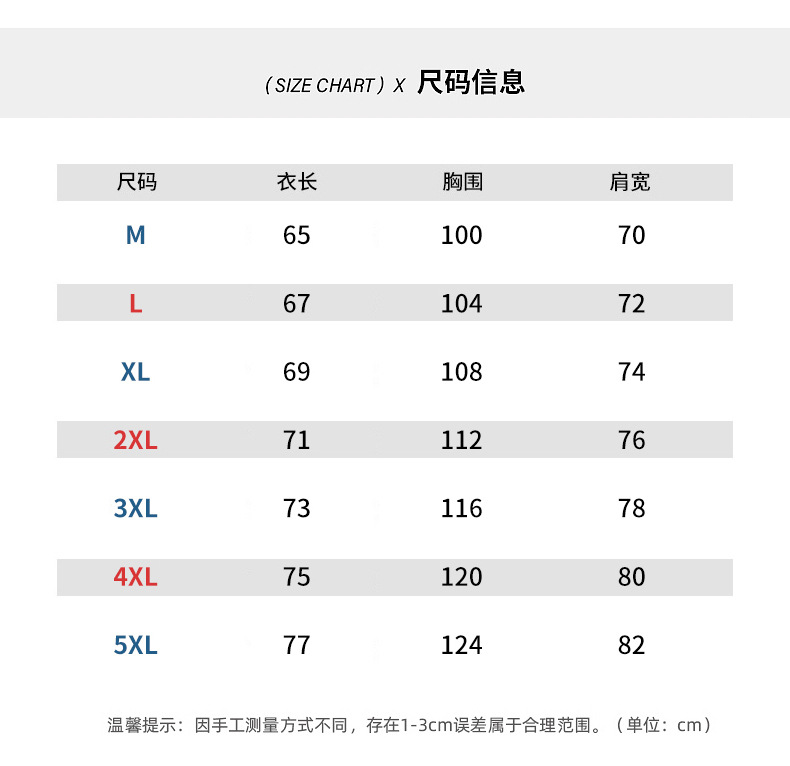 ( SIZE CHART ) X 尺码信息

| 尺码 | 衣长 | 胸围 | 肩宽 |
|---|---|---|---|
| M | 65 | 100 | 70 |
| L | 67 | 104 | 72 |
| XL | 69 | 108 | 74 |
| 2XL | 71 | 112 | 76 |
| 3XL | 73 | 116 | 78 |
| 4XL | 75 | 120 | 80 |
| 5XL | 77 | 124 | 82 |

温馨提示：因手工测量方式不同，存在1-3cm误差属于合理范围。（单位：cm）